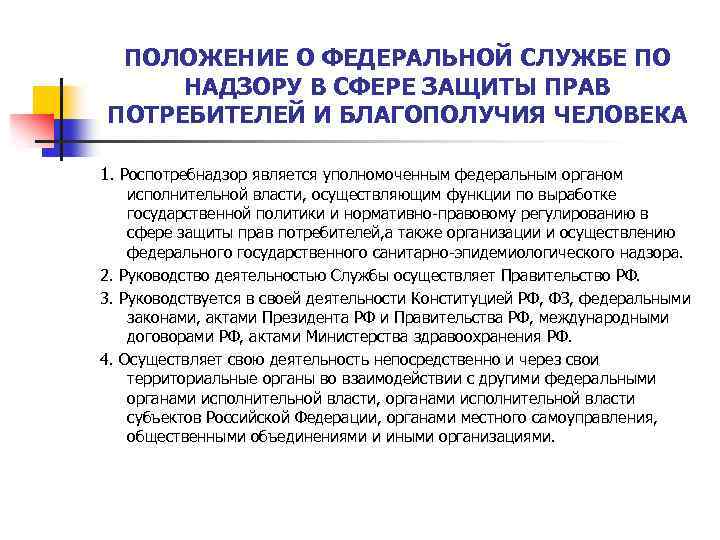 ПОЛОЖЕНИЕ О ФЕДЕРАЛЬНОЙ СЛУЖБЕ ПО НАДЗОРУ В СФЕРЕ ЗАЩИТЫ ПРАВ ПОТРЕБИТЕЛЕЙ И БЛАГОПОЛУЧИЯ ЧЕЛОВЕКА

1. Роспотребнадзор является уполномоченным федеральным органом исполнительной власти, осуществляющим функции по выработке государственной политики и нормативно-правовому регулированию в сфере защиты прав потребителей,а также организации и осуществлению федерального государственного санитарно-эпидемиологического надзора.

2. Руководство деятельностью Службы осуществляет Правительство РФ.

3. Руководствуется в своей деятельности Конституцией РФ, ФЗ, федеральными законами, актами Президента РФ и Правительства РФ, международными договорами РФ, актами Министерства здравоохранения РФ.

4. Осуществляет свою деятельность непосредственно и через свои территориальные органы во взаимодействии с другими федеральными органами исполнительной власти, органами исполнительной власти субъектов Российской Федерации, органами местного самоуправления, общественными объединениями и иными организациями.